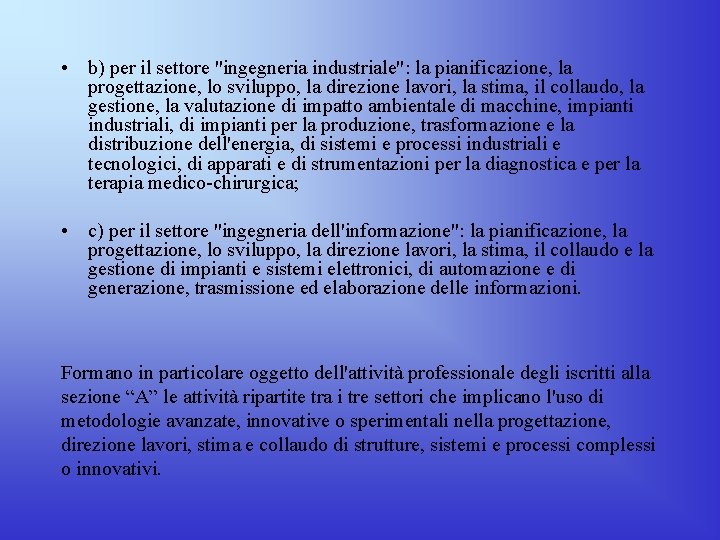 • b) per il settore "ingegneria industriale": la pianificazione, la progettazione, lo sviluppo, la direzione lavori, la stima, il collaudo, la gestione, la valutazione di impatto ambientale di macchine, impianti industriali, di impianti per la produzione, trasformazione e la distribuzione dell'energia, di sistemi e processi industriali e tecnologici, di apparati e di strumentazioni per la diagnostica e per la terapia medico-chirurgica;

• c) per il settore "ingegneria dell'informazione": la pianificazione, la progettazione, lo sviluppo, la direzione lavori, la stima, il collaudo e la gestione di impianti e sistemi elettronici, di automazione e di generazione, trasmissione ed elaborazione delle informazioni.

Formano in particolare oggetto dell'attività professionale degli iscritti alla sezione “A” le attività ripartite tra i tre settori che implicano l'uso di metodologie avanzate, innovative o sperimentali nella progettazione, direzione lavori, stima e collaudo di strutture, sistemi e processi complessi o innovativi.